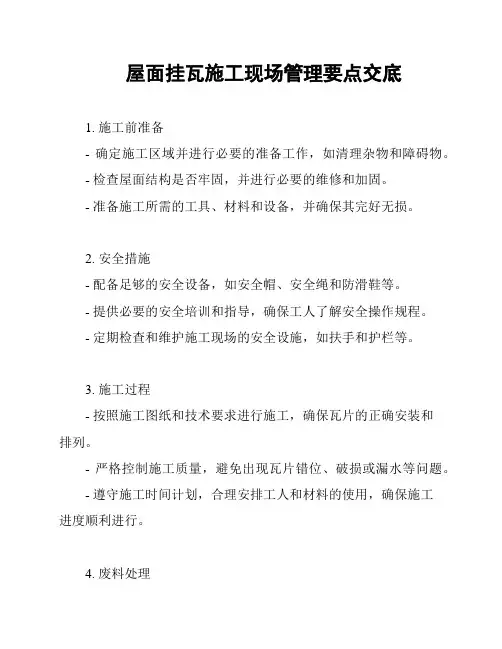 屋面挂瓦施工现场管理要点交底

1. 施工前准备
- 确定施工区域并进行必要的准备工作，如清理杂物和障碍物。
- 检查屋面结构是否牢固，并进行必要的维修和加固。
- 准备施工所需的工具、材料和设备，并确保其完好无损。

2. 安全措施
- 配备足够的安全设备，如安全帽、安全绳和防滑鞋等。
- 提供必要的安全培训和指导，确保工人了解安全操作规程。
- 定期检查和维护施工现场的安全设施，如扶手和护栏等。

3. 施工过程
- 按照施工图纸和技术要求进行施工，确保瓦片的正确安装和排列。
- 严格控制施工质量，避免出现瓦片错位、破损或漏水等问题。
- 遵守施工时间计划，合理安排工人和材料的使用，确保施工进度顺利进行。

4. 废料处理